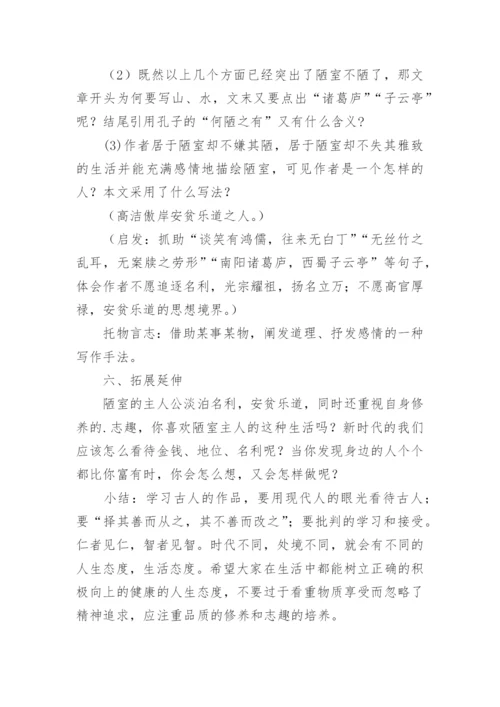 （2）既然以上几个方面已经突出了陋室不陋了，那文章开头为何要写山、水，文末又要点出“诸葛庐”“子云亭”呢？结尾引用孔子的“何陋之有”又有什么含义？

(3)作者居于陋室却不嫌其陋，居于陋室却不失其雅致的生活并能充满感情地描绘陋室，可见作者是一个怎样的人？本文采用了什么写法？

（高洁傲岸安贫乐道之人。）

（启发：抓助“谈笑有鸿儒，往来无白丁”“无丝竹之乱耳，无案牍之劳形”“南阳诸葛庐，西蜀子云亭”等句子，体会作者不愿追逐名利，光宗耀祖，扬名立万；不愿高官厚禄，安贫乐道的思想境界。）

托物言志：借助某事某物，阐发道理、抒发感情的一种写作手法。

六、拓展延伸

陋室的主人公淡泊名利，安贫乐道，同时还重视自身修养的.志趣，你喜欢陋室主人的这种生活吗？新时代的我们应该怎么看待金钱、地位、名利呢？当你发现身边的人个个都比你富有时，你会怎么想，又会怎样做呢？

小结：学习古人的作品，要用现代人的眼光看待古人；要“择其善而从之，其不善而改之”；要批判的学习和接受。仁者见仁，智者见智。时代不同，处境不同，就会有不同的人生态度，生活态度。希望大家在生活中都能树立正确的积极向上的健康的人生态度，不要过于看重物质享受而忽略了精神追求，应注重品质的修养和志趣的培养。